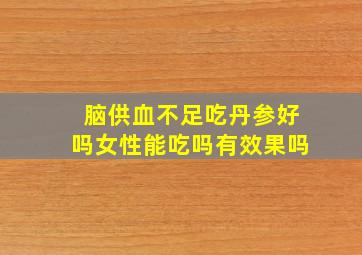 脑供血不足吃丹参好吗女性能吃吗有效果吗